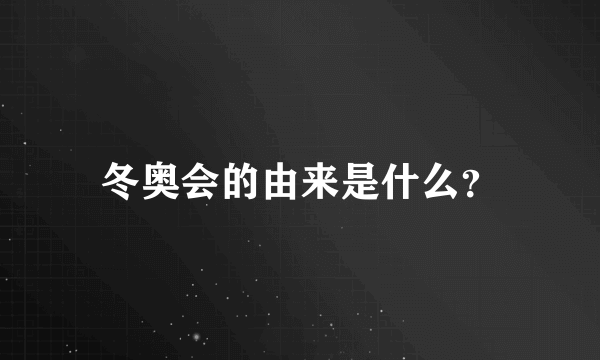 冬奥会的由来是什么?